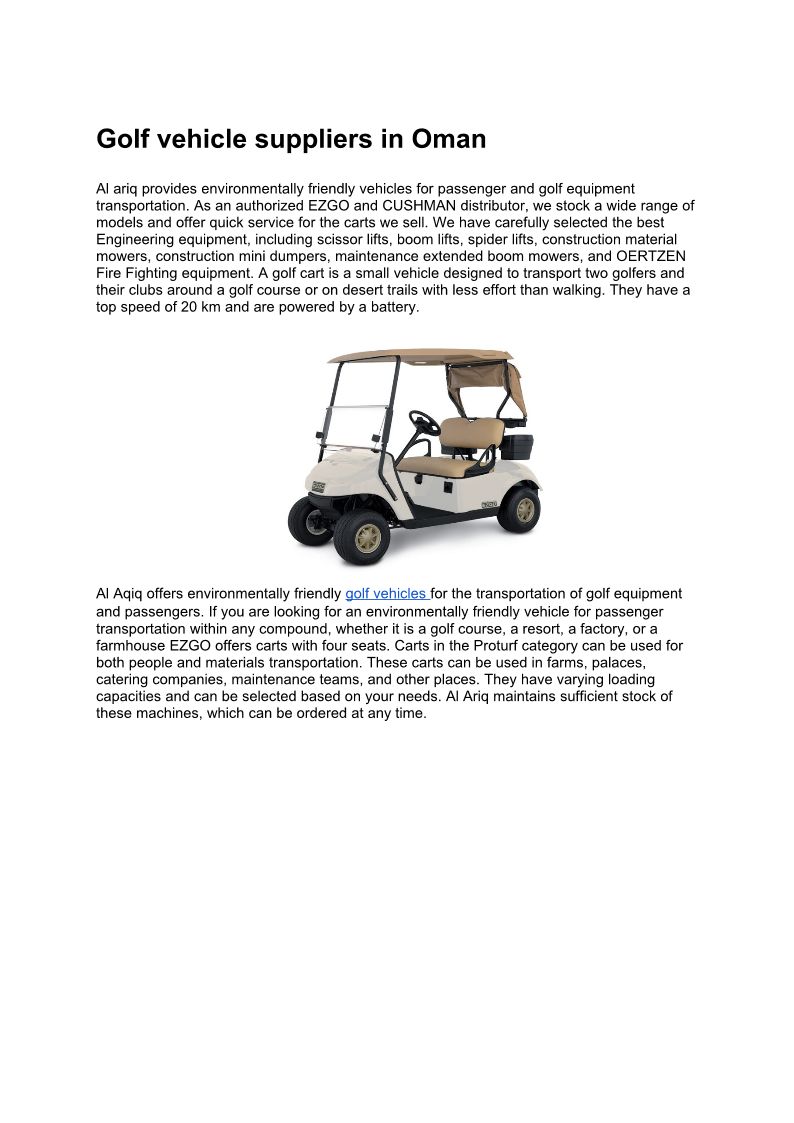 Golf vehicle suppliers in Oman

Al ariq provides environmentally friendly vehicles for passenger and golf equipment transportation. As an authorized EZGO and CUSHMAN distributor, we stock a wide range of models and offer quick service for the carts we sell. We have carefully selected the best Engineering equipment, including scissor lifts, boom lifts, spider lifts, construction material mowers, construction mini dumpers, maintenance extended boom mowers, and OERTZEN Fire Fighting equipment. A golf cart is a small vehicle designed to transport two golfers and their clubs around a golf course or on desert trails with less effort than walking. They have a top speed of 20 km and are powered by a battery.

Al Aqiq offers environmentally friendly golf vehicles for the transportation of golf equipment and passengers. If you are looking for an environmentally friendly vehicle for passenger transportation within any compound, whether it is a golf course, a resort, a factory, or a farmhouse EZGO offers carts with four seats. Carts in the Proturf category can be used for both people and materials transportation. These carts can be used in farms, palaces, catering companies, maintenance teams, and other places. They have varying loading capacities and can be selected based on your needs. Al Ariq maintains sufficient stock of these machines, which can be ordered at any time.